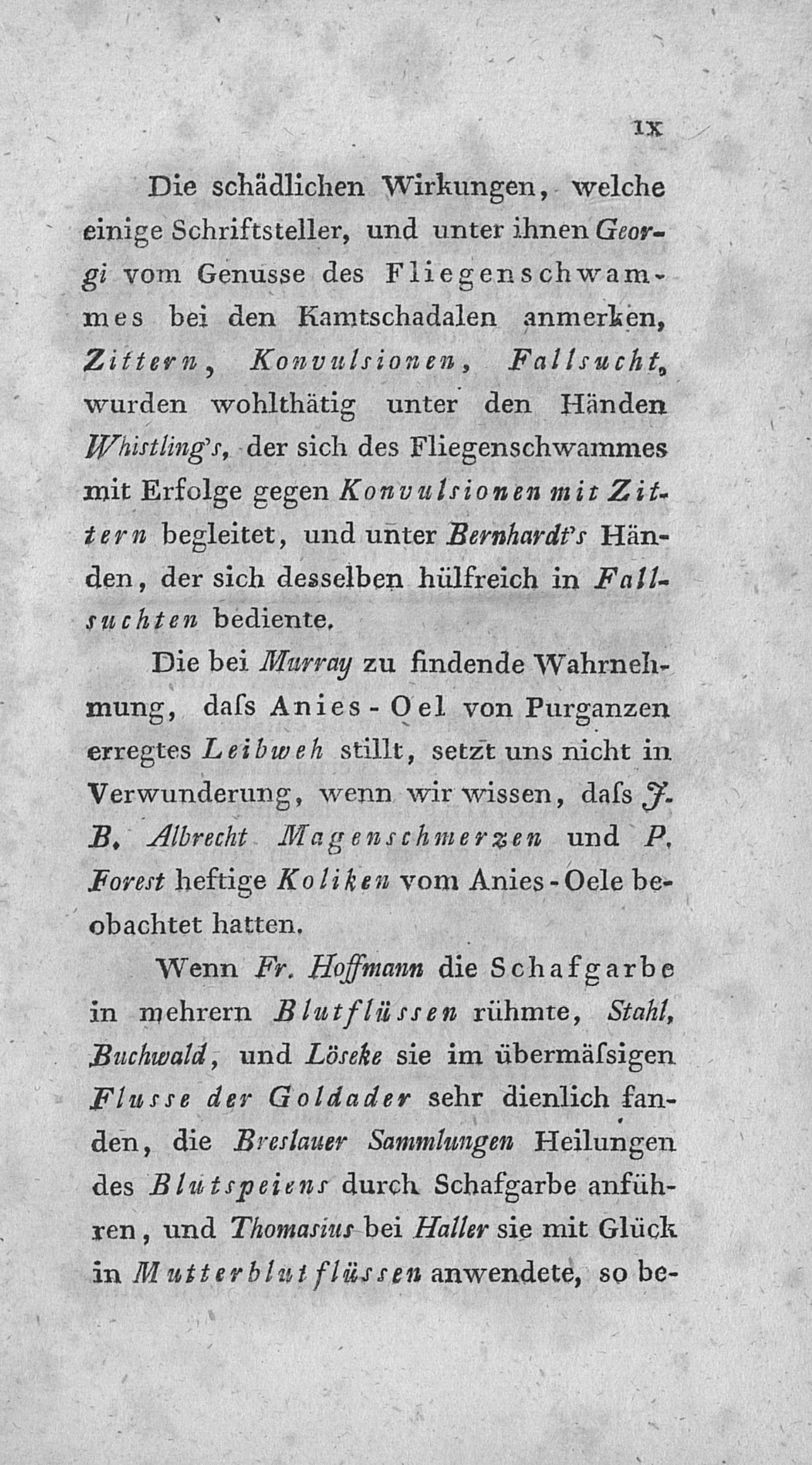 IX

Die schädlichen Wirkungen, welche einige Schriftsteller, und unter ihnen Georgi vom Genusse des Fliegenschwammes bei den Kamtschadalen anmerken, Zittern, Konvulsionen, Fallsucht, wurden wohlthätig unter den Händen Whistling's, der sich des Fliegenschwammes mit Erfolge gegen Konvulsionen mit Zittern begleitet, und unter Bernhardt's Händen, der sich desselben hülfreich in Fallsuchten bediente.

Die bei Murray zu findende Wahrnehmung, daſs Anies-Oel von Purganzen erregtes Leibweh stillt, setzt uns nicht in Verwunderung, wenn wir wissen, daſs J. B. Albrecht Magenschmerzen und P. Forest heftige Koliken vom Anies-Oele beobachtet hatten.

Wenn Fr. Hoffmann die Schafgarbe in mehrern Blutflüssen rühmte, Stahl, Buchwald, und Löseke sie im übermäſsigen Flusse der Goldader sehr dienlich fanden, die Breslauer Sammlungen Heilungen des Blutspeiens durch Schafgarbe anführen, und Thomasius bei Haller sie mit Glück in Mutterblutflüssen anwendete, so be-